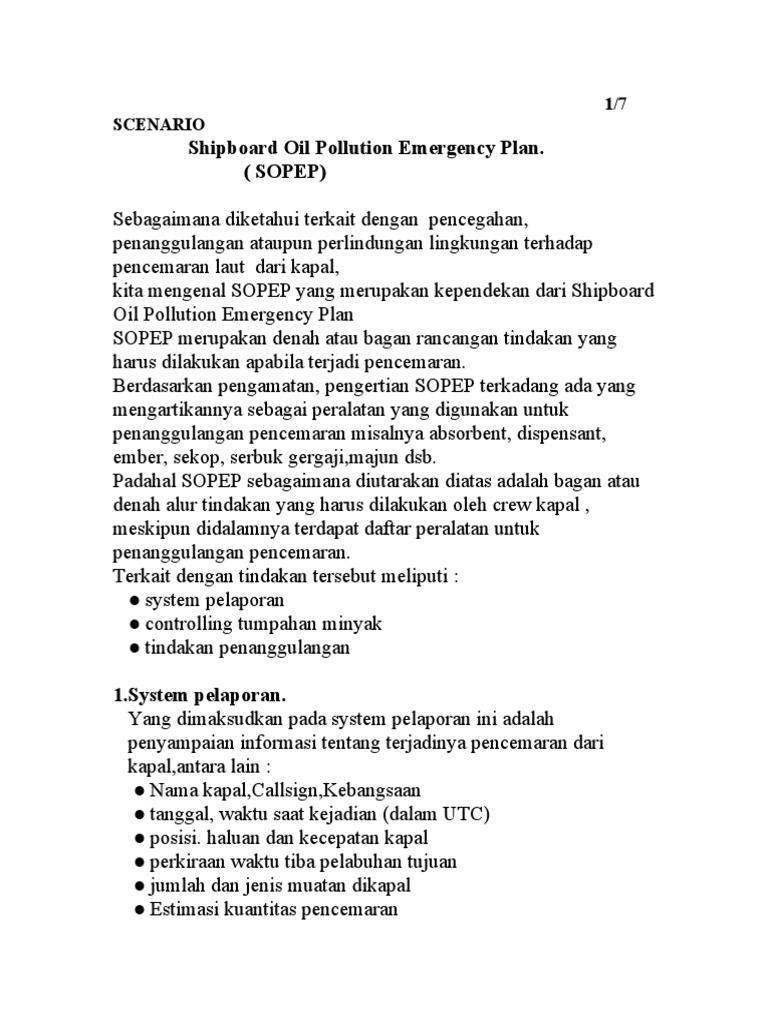 1/7

SCENARIO

Shipboard Oil Pollution Emergency Plan.
( SOPEP)

Sebagaimana diketahui terkait dengan pencegahan, penanggulangan ataupun perlindungan lingkungan terhadap pencemaran laut dari kapal,
kita mengenal SOPEP yang merupakan kependekan dari Shipboard Oil Pollution Emergency Plan
SOPEP merupakan denah atau bagan rancangan tindakan yang harus dilakukan apabila terjadi pencemaran.
Berdasarkan pengamatan, pengertian SOPEP terkadang ada yang mengartikannya sebagai peralatan yang digunakan untuk penanggulangan pencemaran misalnya absorbent, dispensant, ember, sekop, serbuk gergaji,majun dsb.
Padahal SOPEP sebagaimana diutarakan diatas adalah bagan atau denah alur tindakan yang harus dilakukan oleh crew kapal , meskipun didalamnya terdapat daftar peralatan untuk penanggulangan pencemaran.
Terkait dengan tindakan tersebut meliputi :
● system pelaporan
● controlling tumpahan minyak
● tindakan penanggulangan

1.System pelaporan.
Yang dimaksudkan pada system pelaporan ini adalah penyampaian informasi tentang terjadinya pencemaran dari kapal,antara lain :
● Nama kapal,Callsign,Kebangsaan
● tanggal, waktu saat kejadian (dalam UTC)
● posisi. haluan dan kecepatan kapal
● perkiraan waktu tiba pelabuhan tujuan
● jumlah dan jenis muatan dikapal
● Estimasi kuantitas pencemaran